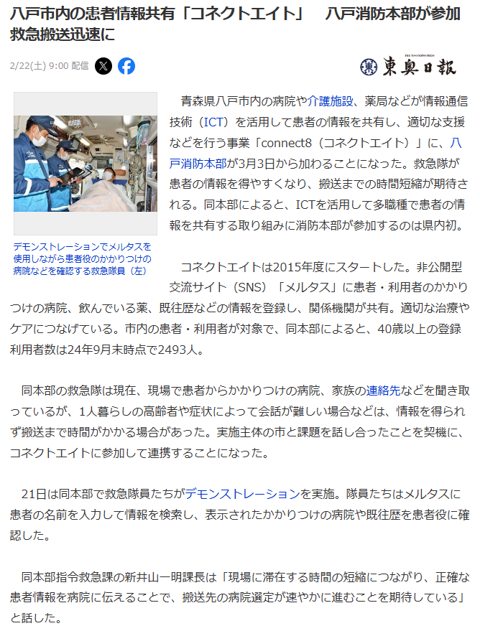 八戸市内の患者情報共有「コネクトエイト」　八戸消防本部が参加　救急搬送迅速に

2/22(土) 9:00 配信

東奥日報

デモンストレーションでメルタスを使用しながら患者役のかかりつけの病院などを確認する救急隊員（左）

青森県八戸市内の病院や介護施設、薬局などが情報通信技術（ICT）を活用して患者の情報を共有し、適切な支援などを行う事業「connect8（コネクトエイト）」に、八戸消防本部が3月3日から加わることになった。救急隊が患者の情報を得やすくなり、搬送までの時間短縮が期待される。同本部によると、ICTを活用して多職種で患者の情報を共有する取り組みに消防本部が参加するのは県内初。

コネクトエイトは2015年度にスタートした。非公開型交流サイト（SNS）「メルタス」に患者・利用者のかかりつけの病院、飲んでいる薬、既往歴などの情報を登録し、関係機関が共有。適切な治療やケアにつなげている。市内の患者・利用者が対象で、同本部によると、40歳以上の登録利用者数は24年9月末時点で2493人。

同本部の救急隊は現在、現場で患者からかかりつけの病院、家族の連絡先などを聞き取っているが、1人暮らしの高齢者や症状によって会話が難しい場合などは、情報を得られず搬送まで時間がかかる場合があった。実施主体の市と課題を話し合ったことを契機に、コネクトエイトに参加して連携することになった。

21日は同本部で救急隊員たちがデモンストレーションを実施。隊員たちはメルタスに患者の名前を入力して情報を検索し、表示されたかかりつけの病院や既往歴を患者役に確認した。

同本部指令救急課の新井山一明課長は「現場に滞在する時間の短縮につながり、正確な患者情報を病院に伝えることで、搬送先の病院選定が速やかに進むことを期待している」と話した。